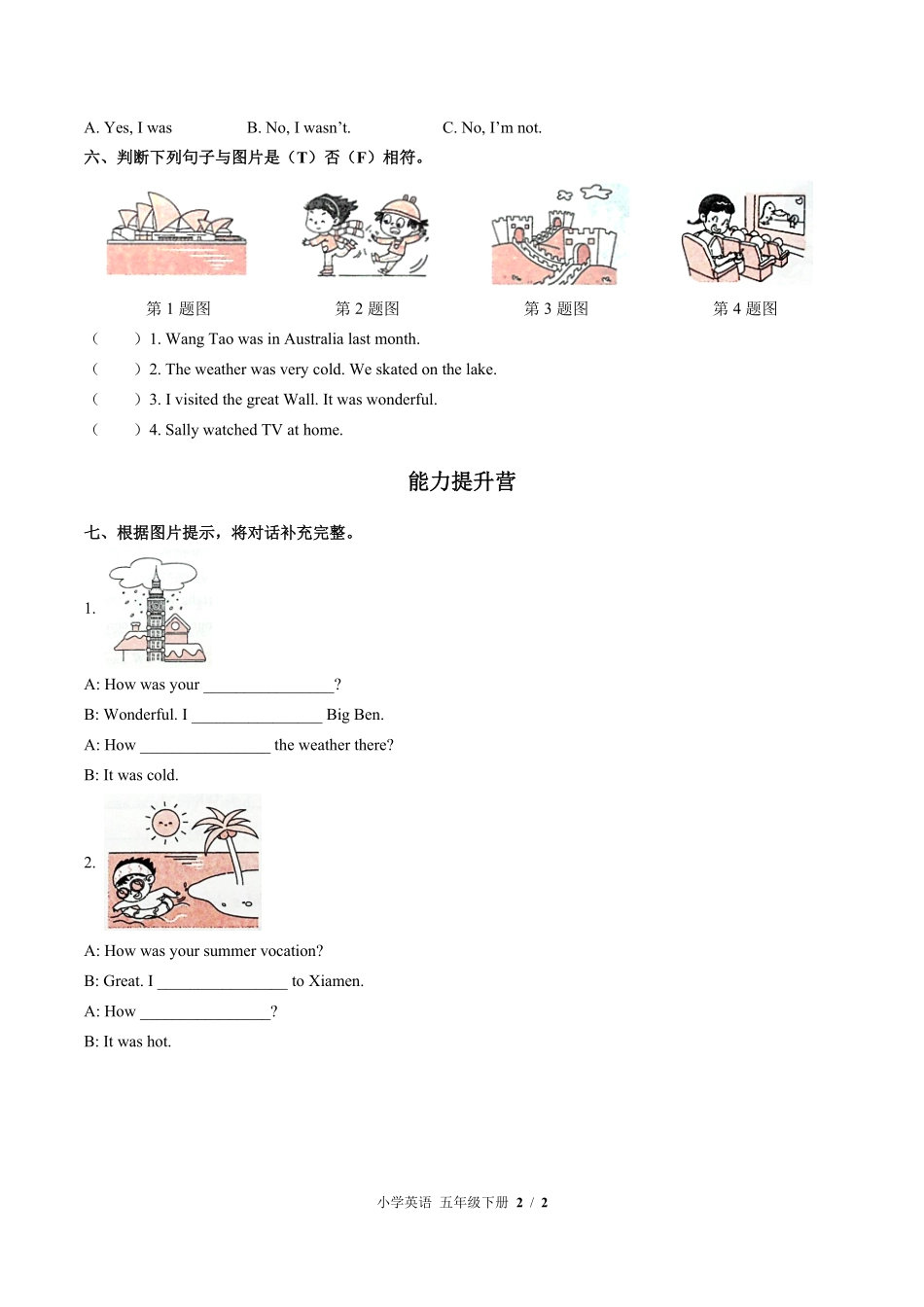 A. Yes, I was B. No, I wasn't. C. No, I'm not.

六、判断下列句子与图片是（T）否（F）相符。

第 1 题图 第 2 题图 第 3 题图 第 4 题图

（ ）1. Wang Tao was in Australia last month.

（ ）2. The weather was very cold. We skated on the lake.

（ ）3. I visited the great Wall. It was wonderful.

（ ）4. Sally watched TV at home.

能力提升营

七、根据图片提示，将对话补充完整。

1.

A: How was your ________________?

B: Wonderful. I ________________ Big Ben.

A: How ________________ the weather there?

B: It was cold.

2.

A: How was your summer vocation?

B: Great. I ________________ to Xiamen.

A: How ________________?

B: It was hot.

小学英语 五年级下册 2 / 2